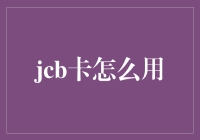 jcb卡怎么用